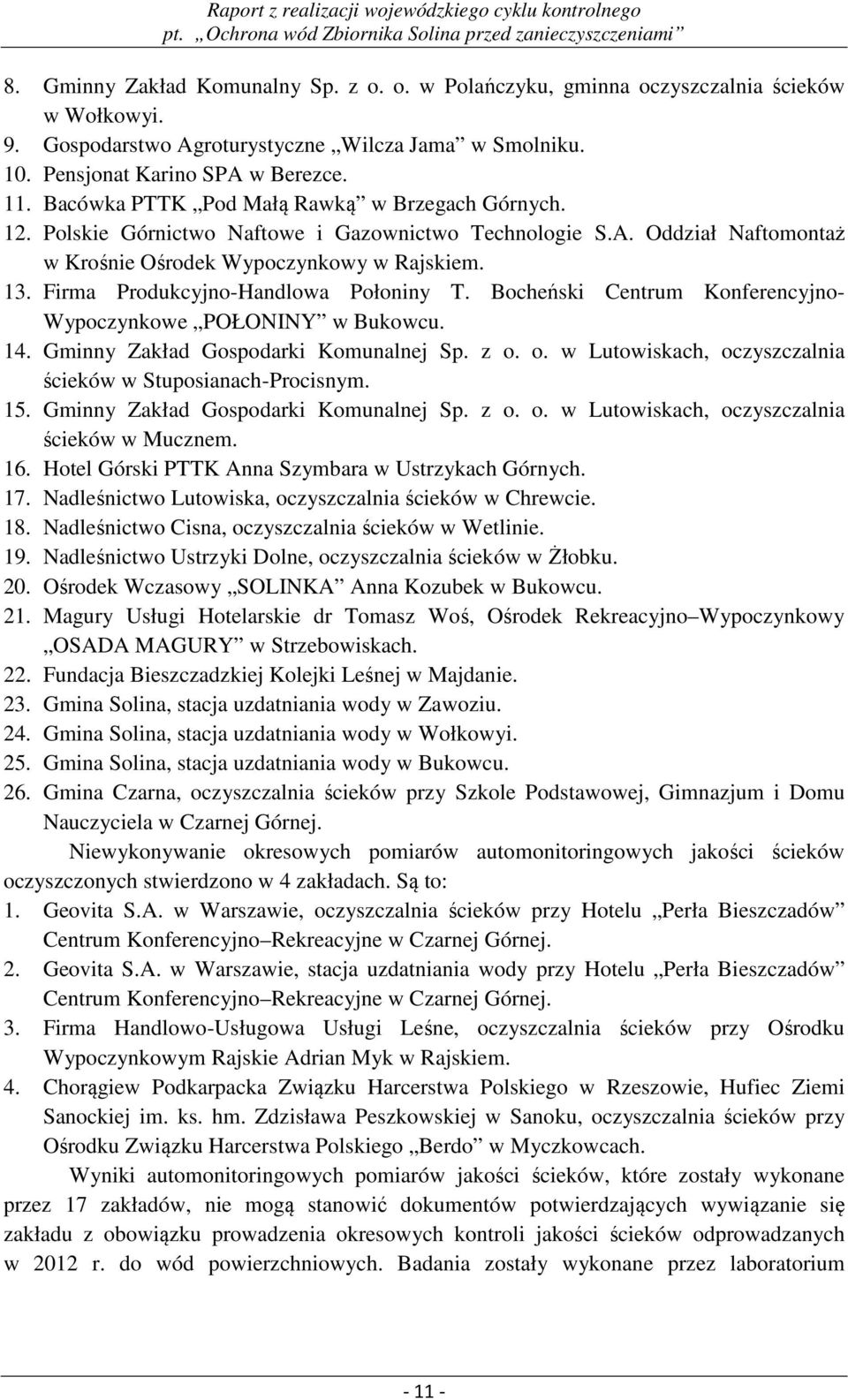 Raport z realizacji wojewódzkiego cyklu kontrolnego
pt. „Ochrona wód Zbiornika Solina przed zanieczyszczeniami”

8. Gminny Zakład Komunalny Sp. z o. o. w Polańczyku, gminna oczyszczalnia ścieków w Wołkowyi.
9. Gospodarstwo Agroturystyczne „Wilcza Jama” w Smolniku.
10. Pensjonat Karino SPA w Berezce.
11. Bacówka PTTK „Pod Małą Rawką” w Brzegach Górnych.
12. Polskie Górnictwo Naftowe i Gazownictwo Technologie S.A. Oddział Naftomontaż w Krośnie Ośrodek Wypoczynkowy w Rajskiem.
13. Firma Produkcyjno-Handlowa Połoniny T. Bocheński Centrum Konferencyjno-Wypoczynkowe „POŁONINY” w Bukowcu.
14. Gminny Zakład Gospodarki Komunalnej Sp. z o. o. w Lutowiskach, oczyszczalnia ścieków w Stuposianach-Procisnym.
15. Gminny Zakład Gospodarki Komunalnej Sp. z o. o. w Lutowiskach, oczyszczalnia ścieków w Mucznem.
16. Hotel Górski PTTK Anna Szymbara w Ustrzykach Górnych.
17. Nadleśnictwo Lutowiska, oczyszczalnia ścieków w Chrewcie.
18. Nadleśnictwo Cisna, oczyszczalnia ścieków w Wetlinie.
19. Nadleśnictwo Ustrzyki Dolne, oczyszczalnia ścieków w Żłobku.
20. Ośrodek Wczasowy „SOLINKA” Anna Kozubek w Bukowcu.
21. Magury Usługi Hotelarskie dr Tomasz Woś, Ośrodek Rekreacyjno–Wypoczynkowy „OSADA MAGURY” w Strzebowiskach.
22. Fundacja Bieszczadzkiej Kolejki Leśnej w Majdanie.
23. Gmina Solina, stacja uzdatniania wody w Zawoziu.
24. Gmina Solina, stacja uzdatniania wody w Wołkowyi.
25. Gmina Solina, stacja uzdatniania wody w Bukowcu.
26. Gmina Czarna, oczyszczalnia ścieków przy Szkole Podstawowej, Gimnazjum i Domu Nauczyciela w Czarnej Górnej.

Niewykonywanie okresowych pomiarów automonitoringowych jakości ścieków oczyszczonych stwierdzono w 4 zakładach. Są to:
1. Geovita S.A. w Warszawie, oczyszczalnia ścieków przy Hotelu „Perła Bieszczadów” Centrum Konferencyjno–Rekreacyjne w Czarnej Górnej.
2. Geovita S.A. w Warszawie, stacja uzdatniania wody przy Hotelu „Perła Bieszczadów” Centrum Konferencyjno–Rekreacyjne w Czarnej Górnej.
3. Firma Handlowo-Usługowa Usługi Leśne, oczyszczalnia ścieków przy Ośrodku Wypoczynkowym Rajskie Adrian Myk w Rajskiem.
4. Chorągiew Podkarpacka Związku Harcerstwa Polskiego w Rzeszowie, Hufiec Ziemi Sanockiej im. ks. hm. Zdzisława Peszkowskiej w Sanoku, oczyszczalnia ścieków przy Ośrodku Związku Harcerstwa Polskiego „Berdo” w Myczkowcach.

Wyniki automonitoringowych pomiarów jakości ścieków, które zostały wykonane przez 17 zakładów, nie mogą stanowić dokumentów potwierdzających wywiązanie się zakładu z obowiązku prowadzenia okresowych kontroli jakości ścieków odprowadzanych w 2012 r. do wód powierzchniowych. Badania zostały wykonane przez laboratorium

- 11 -